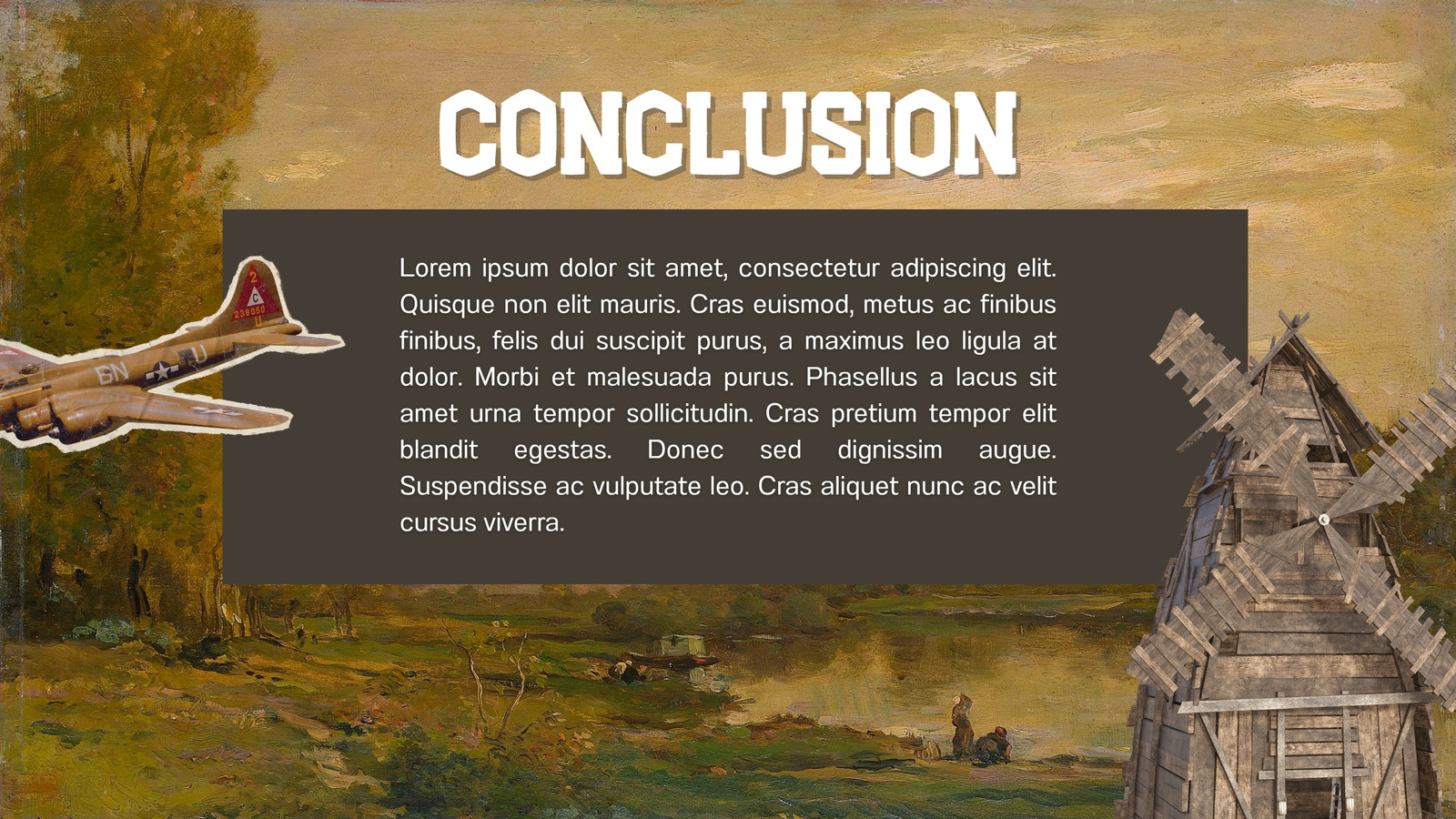 CONCLUSION

Lorem ipsum dolor sit amet, consectetur adipiscing elit. Quisque non elit mauris. Cras euismod, metus ac finibus finibus, felis dui suscipit purus, a maximus leo ligula at dolor. Morbi et malesuada purus. Phasellus a lacus sit amet urna tempor sollicitudin. Cras pretium tempor elit blandit egestas. Donec sed dignissim augue. Suspendisse ac vulputate leo. Cras aliquet nunc ac velit cursus viverra.